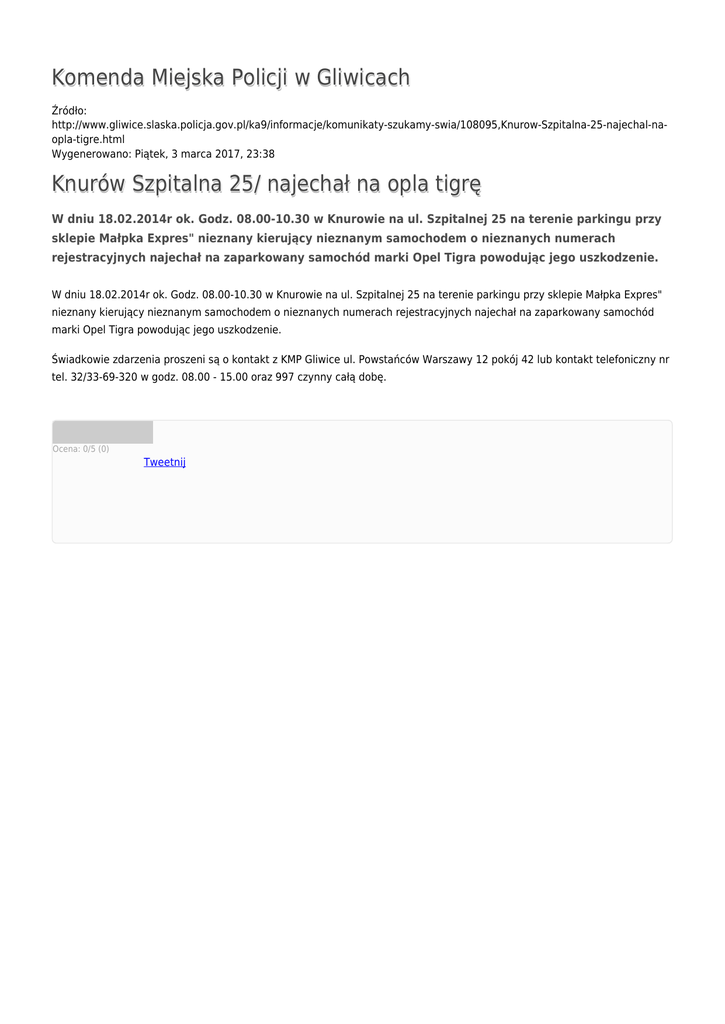 Komenda Miejska Policji w Gliwicach

Źródło:
http://www.gliwice.slaska.policja.gov.pl/ka9/informacje/komunikaty-szukamy-swia/108095,Knurow-Szpitalna-25-najechal-na-opla-tigre.html
Wygenerowano: Piątek, 3 marca 2017, 23:38

Knurów Szpitalna 25/ najechał na opla tigrę

W dniu 18.02.2014r ok. Godz. 08.00-10.30 w Knurowie na ul. Szpitalnej 25 na terenie parkingu przy sklepie Małpka Expres" nieznany kierujący nieznanym samochodem o nieznanych numerach rejestracyjnych najechał na zaparkowany samochód marki Opel Tigra powodując jego uszkodzenie.

W dniu 18.02.2014r ok. Godz. 08.00-10.30 w Knurowie na ul. Szpitalnej 25 na terenie parkingu przy sklepie Małpka Expres" nieznany kierujący nieznanym samochodem o nieznanych numerach rejestracyjnych najechał na zaparkowany samochód marki Opel Tigra powodując jego uszkodzenie.

Świadkowie zdarzenia proszeni są o kontakt z KMP Gliwice ul. Powstańców Warszawy 12 pokój 42 lub kontakt telefoniczny nr tel. 32/33-69-320 w godz. 08.00 - 15.00 oraz 997 czynny całą dobę.

Ocena: 0/5 (0)
Tweetnij